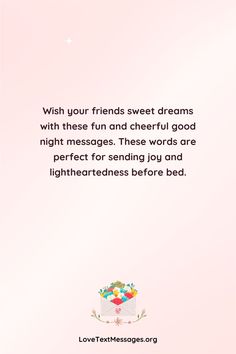 Wish your friends sweet dreams with these fun and cheerful good night messages. These words are perfect for sending joy and lightheartedness before bed.

LoveTextMessages.org